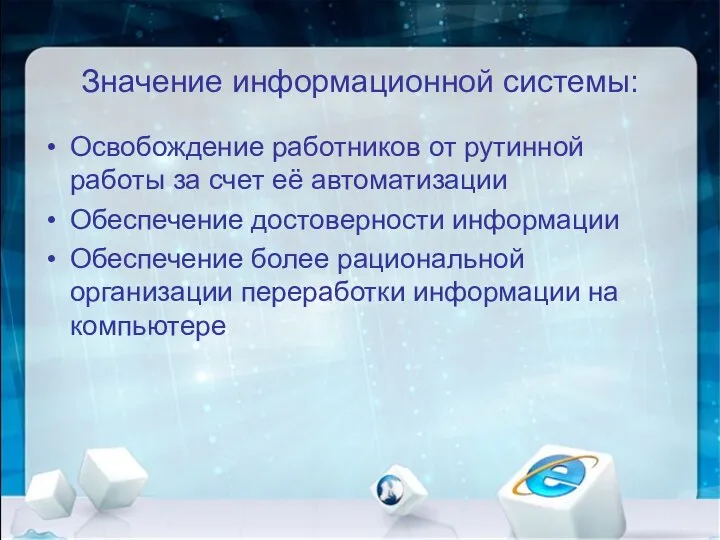 Значение информационной системы:

• Освобождение работников от рутинной работы за счет её автоматизации
• Обеспечение достоверности информации
• Обеспечение более рациональной организации переработки информации на компьютере